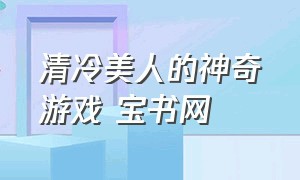 清冷美人的神奇游戏 宝书网